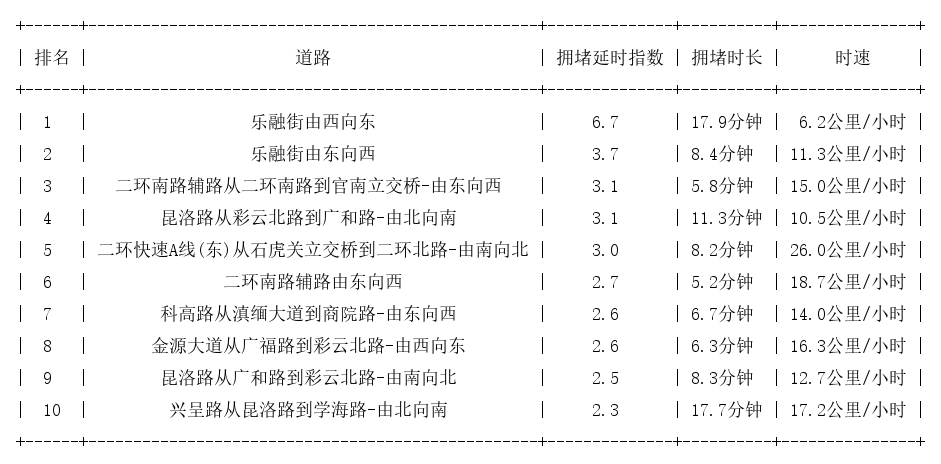 | 排名 | 道路 | 拥堵延时指数 | 拥堵时长 | 时速 |
|---|---|---|---|---|
| 1 | 乐融街由西向东 | 6.7 | 17.9分钟 | 6.2公里/小时 |
| 2 | 乐融街由东向西 | 3.7 | 8.4分钟 | 11.3公里/小时 |
| 3 | 二环南路辅路从二环南路到官南立交桥-由东向西 | 3.1 | 5.8分钟 | 15.0公里/小时 |
| 4 | 昆洛路从彩云北路到广和路-由北向南 | 3.1 | 11.3分钟 | 10.5公里/小时 |
| 5 | 二环快速A线(东)从石虎关立交桥到二环北路-由南向北 | 3.0 | 8.2分钟 | 26.0公里/小时 |
| 6 | 二环南路辅路由东向西 | 2.7 | 5.2分钟 | 18.7公里/小时 |
| 7 | 科高路从滇缅大道到商院路-由东向西 | 2.6 | 6.7分钟 | 14.0公里/小时 |
| 8 | 金源大道从广福路到彩云北路-由西向东 | 2.6 | 6.3分钟 | 16.3公里/小时 |
| 9 | 昆洛路从广和路到彩云北路-由南向北 | 2.5 | 8.3分钟 | 12.7公里/小时 |
| 10 | 兴呈路从昆洛路到学海路-由北向南 | 2.3 | 17.7分钟 | 17.2公里/小时 |